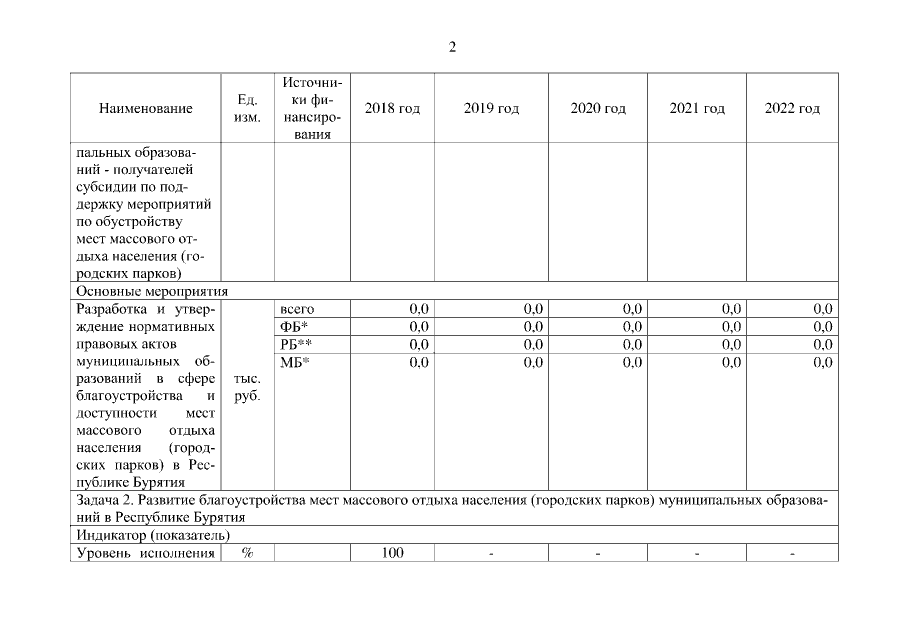 2

| Наименование | Ед. изм. | Источники финансирования | 2018 год | 2019 год | 2020 год | 2021 год | 2022 год |
|---|---|---|---|---|---|---|---|
| пальных образований - получателей субсидии по поддержку мероприятий по обустройству мест массового отдыха населения (городских парков) | | | | | | | |
| Основные мероприятия | | | | | | | |
| Разработка и утверждение нормативных правовых актов муниципальных образований в сфере благоустройства и доступности мест массового отдыха населения (городских парков) в Республике Бурятия | тыс. руб. | всего | 0,0 | 0,0 | 0,0 | 0,0 | 0,0 |
| | | ФБ* | 0,0 | 0,0 | 0,0 | 0,0 | 0,0 |
| | | РБ** | 0,0 | 0,0 | 0,0 | 0,0 | 0,0 |
| | | МБ* | 0,0 | 0,0 | 0,0 | 0,0 | 0,0 |
| Задача 2. Развитие благоустройства мест массового отдыха населения (городских парков) муниципальных образований в Республике Бурятия | | | | | | | |
| Индикатор (показатель) | | | | | | | |
| Уровень исполнения | % | | 100 | - | - | - | - |